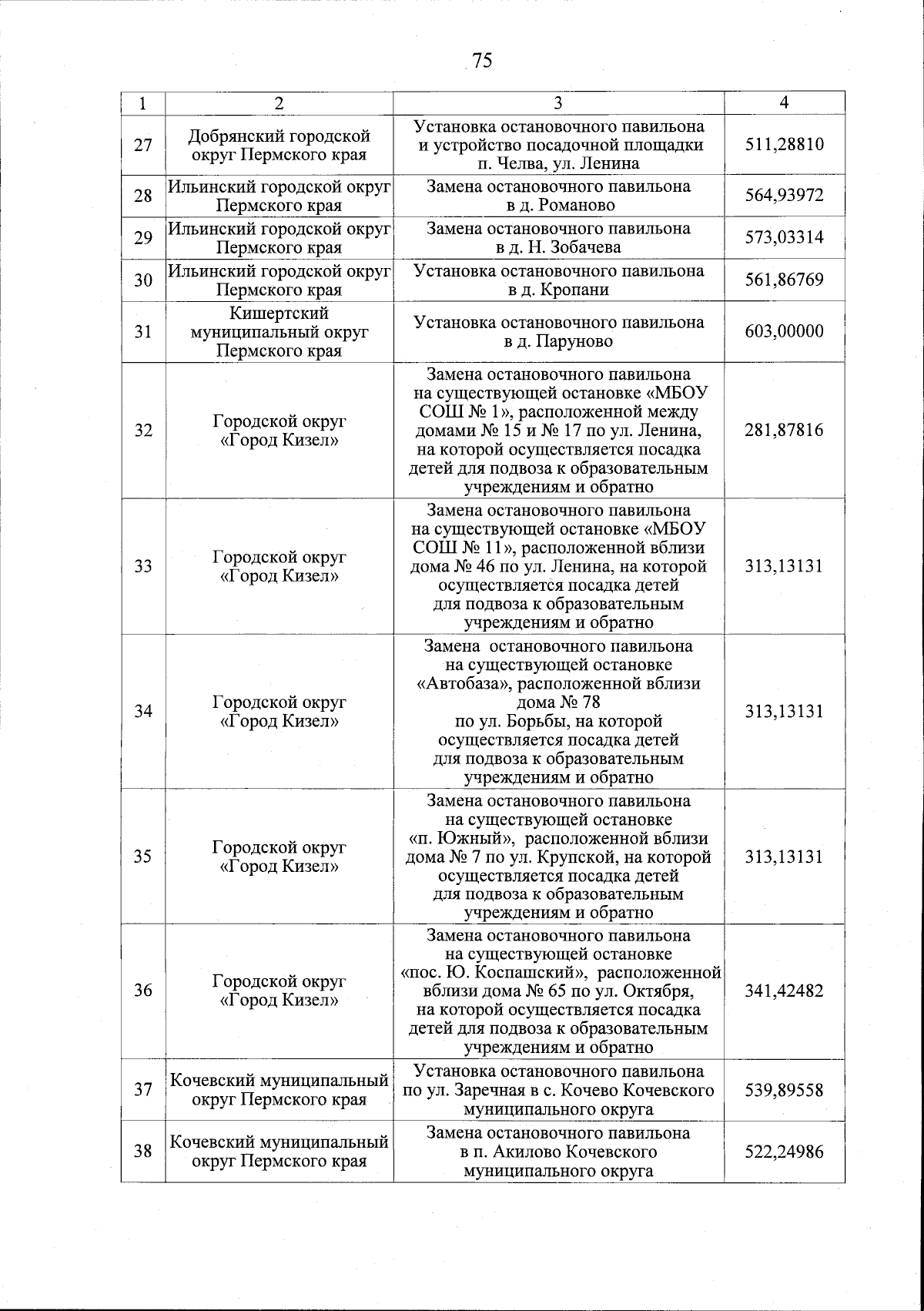 75

| 1 | 2 | 3 | 4 |
|---|---|---|---|
| 27 | Добрянский городской округ Пермского края | Установка остановочного павильона и устройство посадочной площадки п. Челва, ул. Ленина | 511,28810 |
| 28 | Ильинский городской округ Пермского края | Замена остановочного павильона в д. Романово | 564,93972 |
| 29 | Ильинский городской округ Пермского края | Замена остановочного павильона в д. Н. Зобачева | 573,03314 |
| 30 | Ильинский городской округ Пермского края | Установка остановочного павильона в д. Кропани | 561,86769 |
| 31 | Кишертский муниципальный округ Пермского края | Установка остановочного павильона в д. Паруново | 603,00000 |
| 32 | Городской округ «Город Кизел» | Замена остановочного павильона на существующей остановке «МБОУ СОШ № 1», расположенной между домами № 15 и № 17 по ул. Ленина, на которой осуществляется посадка детей для подвоза к образовательным учреждениям и обратно | 281,87816 |
| 33 | Городской округ «Город Кизел» | Замена остановочного павильона на существующей остановке «МБОУ СОШ № 11», расположенной вблизи дома № 46 по ул. Ленина, на которой осуществляется посадка детей для подвоза к образовательным учреждениям и обратно | 313,13131 |
| 34 | Городской округ «Город Кизел» | Замена остановочного павильона на существующей остановке «Автобаза», расположенной вблизи дома № 78 по ул. Борьбы, на которой осуществляется посадка детей для подвоза к образовательным учреждениям и обратно | 313,13131 |
| 35 | Городской округ «Город Кизел» | Замена остановочного павильона на существующей остановке «п. Южный», расположенной вблизи дома № 7 по ул. Крупской, на которой осуществляется посадка детей для подвоза к образовательным учреждениям и обратно | 313,13131 |
| 36 | Городской округ «Город Кизел» | Замена остановочного павильона на существующей остановке «пос. Ю. Коспашский», расположенной вблизи дома № 65 по ул. Октября, на которой осуществляется посадка детей для подвоза к образовательным учреждениям и обратно | 341,42482 |
| 37 | Кочевский муниципальный округ Пермского края | Установка остановочного павильона по ул. Заречная в с. Кочево Кочевского муниципального округа | 539,89558 |
| 38 | Кочевский муниципальный округ Пермского края | Замена остановочного павильона в п. Акилово Кочевского муниципального округа | 522,24986 |